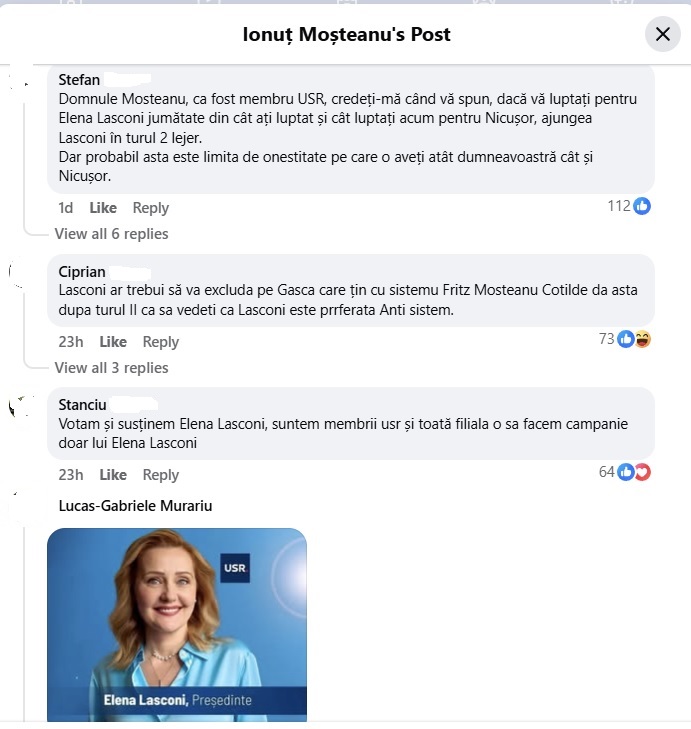 Ionuț Moșteanu's Post

Stefan
Domnule Mosteanu, ca fost membru USR, credeți-mă când vă spun, dacă vă luptați pentru Elena Lasconi jumătate din cât ați luptat și cât luptați acum pentru Nicușor, ajungea Lasconi în turul 2 lejer.
Dar probabil asta este limita de onestitate pe care o aveți atât dumneavoastră cât și Nicușor.

1d Like Reply 112

View all 6 replies

Ciprian
Lasconi ar trebui să va excluda pe Gasca care țin cu sistemu Fritz Mosteanu Cotilde da asta dupa turul II ca sa vedeti ca Lasconi este prrferata Anti sistem.

23h Like Reply 73

View all 3 replies

Stanciu
Votam și susținem Elena Lasconi, suntem membrii usr și toată filiala o sa facem campanie doar lui Elena Lasconi

23h Like Reply 64

Lucas-Gabriele Murariu

USR

Elena Lasconi, Președinte